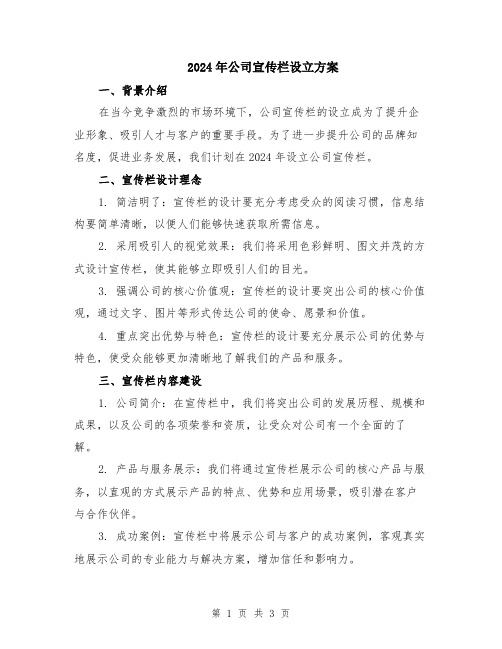 2024年公司宣传栏设立方案

一、背景介绍

在当今竞争激烈的市场环境下，公司宣传栏的设立成为了提升企业形象、吸引人才与客户的重要手段。为了进一步提升公司的品牌知名度，促进业务发展，我们计划在2024年设立公司宣传栏。

二、宣传栏设计理念

1. 简洁明了：宣传栏的设计要充分考虑受众的阅读习惯，信息结构要简单清晰，以便人们能够快速获取所需信息。

2. 采用吸引人的视觉效果：我们将采用色彩鲜明、图文并茂的方式设计宣传栏，使其能够立即吸引人们的目光。

3. 强调公司的核心价值观：宣传栏的设计要突出公司的核心价值观，通过文字、图片等形式传达公司的使命、愿景和价值。

4. 重点突出优势与特色：宣传栏的设计要充分展示公司的优势与特色，使受众能够更加清晰地了解我们的产品和服务。

三、宣传栏内容建设

1. 公司简介：在宣传栏中，我们将突出公司的发展历程、规模和成果，以及公司的各项荣誉和资质，让受众对公司有一个全面的了解。

2. 产品与服务展示：我们将通过宣传栏展示公司的核心产品与服务，以直观的方式展示产品的特点、优势和应用场景，吸引潜在客户与合作伙伴。

3. 成功案例：宣传栏中将展示公司与客户的成功案例，客观真实地展示公司的专业能力与解决方案，增加信任和影响力。

第 1 页 共 3 页